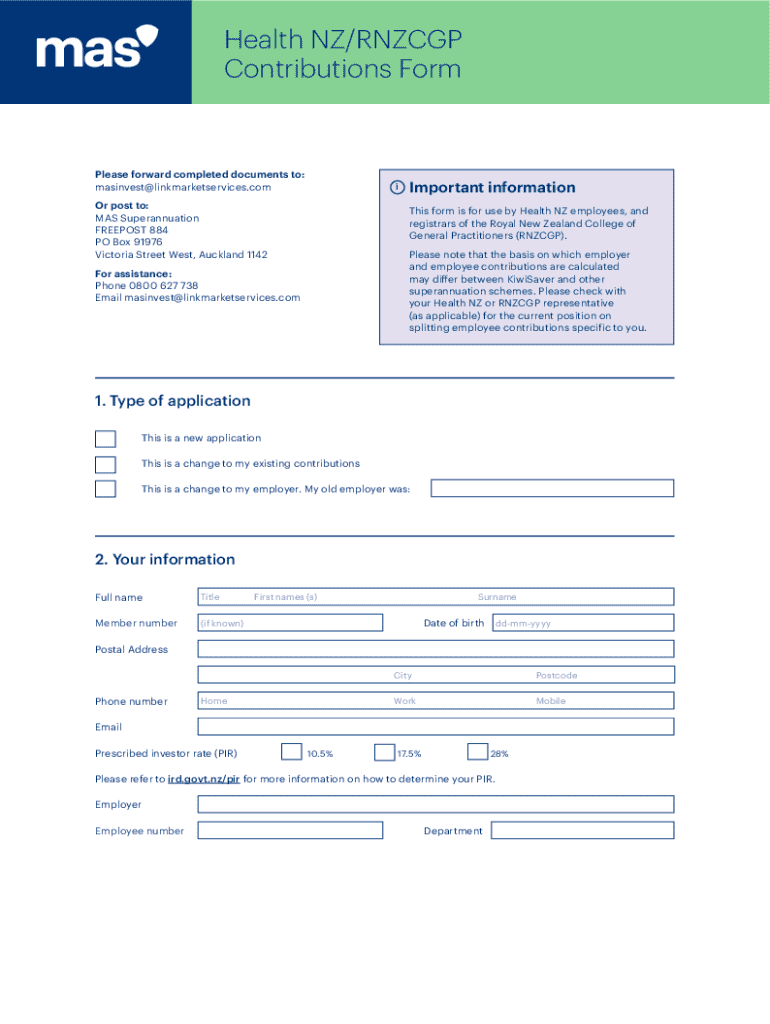 mas

Health NZ/RNZCGP Contributions Form

Please forward completed documents to:
masinvest@linkmarketservices.com

Or post to:
MAS Superannuation
FREEPOST 884
PO Box 91976
Victoria Street West, Auckland 1142

For assistance:
Phone 0800 627 738
Email masinvest@linkmarketservices.com

Important information

This form is for use by Health NZ employees, and registrars of the Royal New Zealand College of General Practitioners (RNZCGP).

Please note that the basis on which employer and employee contributions are calculated may differ between KiwiSaver and other superannuation schemes. Please check with your Health NZ or RNZCGP representative (as applicable) for the current position on splitting employee contributions specific to you.

1. Type of application

This is a new application

This is a change to my existing contributions

This is a change to my employer. My old employer was:

2. Your information

Full name Title First names (s) Surname

Member number (if known) Date of birth dd-mm-yyyy

Postal Address

City Postcode

Phone number Home Work Mobile

Email

Prescribed investor rate (PIR) 10.5% 17.5% 28%

Please refer to ird.govt.nz/pir for more information on how to determine your PIR.

Employer

Employee number Department